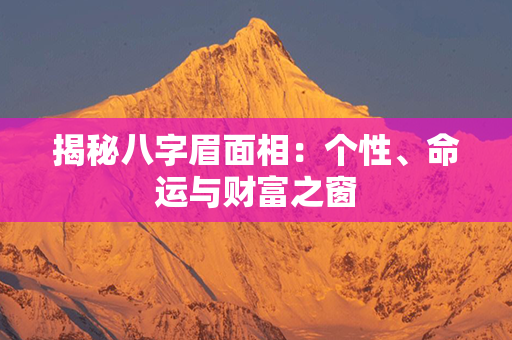 揭秘八字眉面相：个性、命运与财富之窗